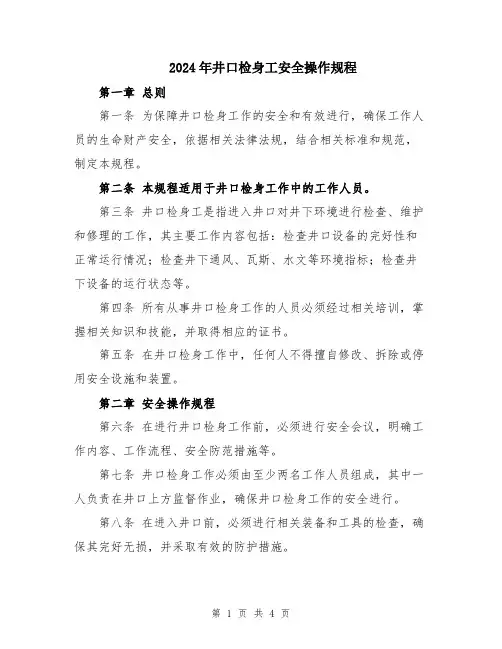 2024年井口检身工安全操作规程

第一章 总则

第一条 为保障井口检身工作的安全和有效进行，确保工作人员的生命财产安全，依据相关法律法规，结合相关标准和规范，制定本规程。

第二条 本规程适用于井口检身工作中的工作人员。

第三条 井口检身工是指进入井口对井下环境进行检查、维护和修理的工作，其主要工作内容包括：检查井口设备的完好性和正常运行情况；检查井下通风、瓦斯、水文等环境指标；检查井下设备的运行状态等。

第四条 所有从事井口检身工作的人员必须经过相关培训，掌握相关知识和技能，并取得相应的证书。

第五条 在井口检身工作中，任何人不得擅自修改、拆除或停用安全设施和装置。

第二章 安全操作规程

第六条 在进行井口检身工作前，必须进行安全会议，明确工作内容、工作流程、安全防范措施等。

第七条 井口检身工作必须由至少两名工作人员组成，其中一人负责在井口上方监督作业，确保井口检身工作的安全进行。

第八条 在进入井口前，必须进行相关装备和工具的检查，确保其完好无损，并采取有效的防护措施。

第 1 页 共 4 页